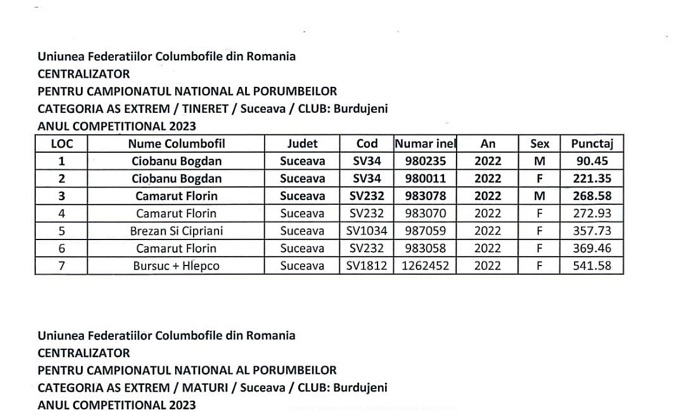 Uniunea Federatiilor Columbofile din Romania
CENTRALIZATOR
PENTRU CAMPIONATUL NATIONAL AL PORUMBEILOR
CATEGORIA AS EXTREM / TINERET / Suceava / CLUB: Burdujeni
ANUL COMPETITIONAL 2023

| LOC | Nume Columbofil | Judet | Cod | Numar inel | An | Sex | Punctaj |
|---|---|---|---|---|---|---|---|
| 1 | Ciobanu Bogdan | Suceava | SV34 | 980235 | 2022 | M | 90.45 |
| 2 | Ciobanu Bogdan | Suceava | SV34 | 980011 | 2022 | F | 221.35 |
| 3 | Camarut Florin | Suceava | SV232 | 983078 | 2022 | M | 268.58 |
| 4 | Camarut Florin | Suceava | SV232 | 983070 | 2022 | F | 272.93 |
| 5 | Brezan Si Cipriani | Suceava | SV1034 | 987059 | 2022 | F | 357.73 |
| 6 | Camarut Florin | Suceava | SV232 | 983058 | 2022 | F | 369.46 |
| 7 | Bursuc + Hlepco | Suceava | SV1812 | 1262452 | 2022 | F | 541.58 |

Uniunea Federatiilor Columbofile din Romania
CENTRALIZATOR
PENTRU CAMPIONATUL NATIONAL AL PORUMBEILOR
CATEGORIA AS EXTREM / MATURI / Suceava / CLUB: Burdujeni
ANUL COMPETITIONAL 2023